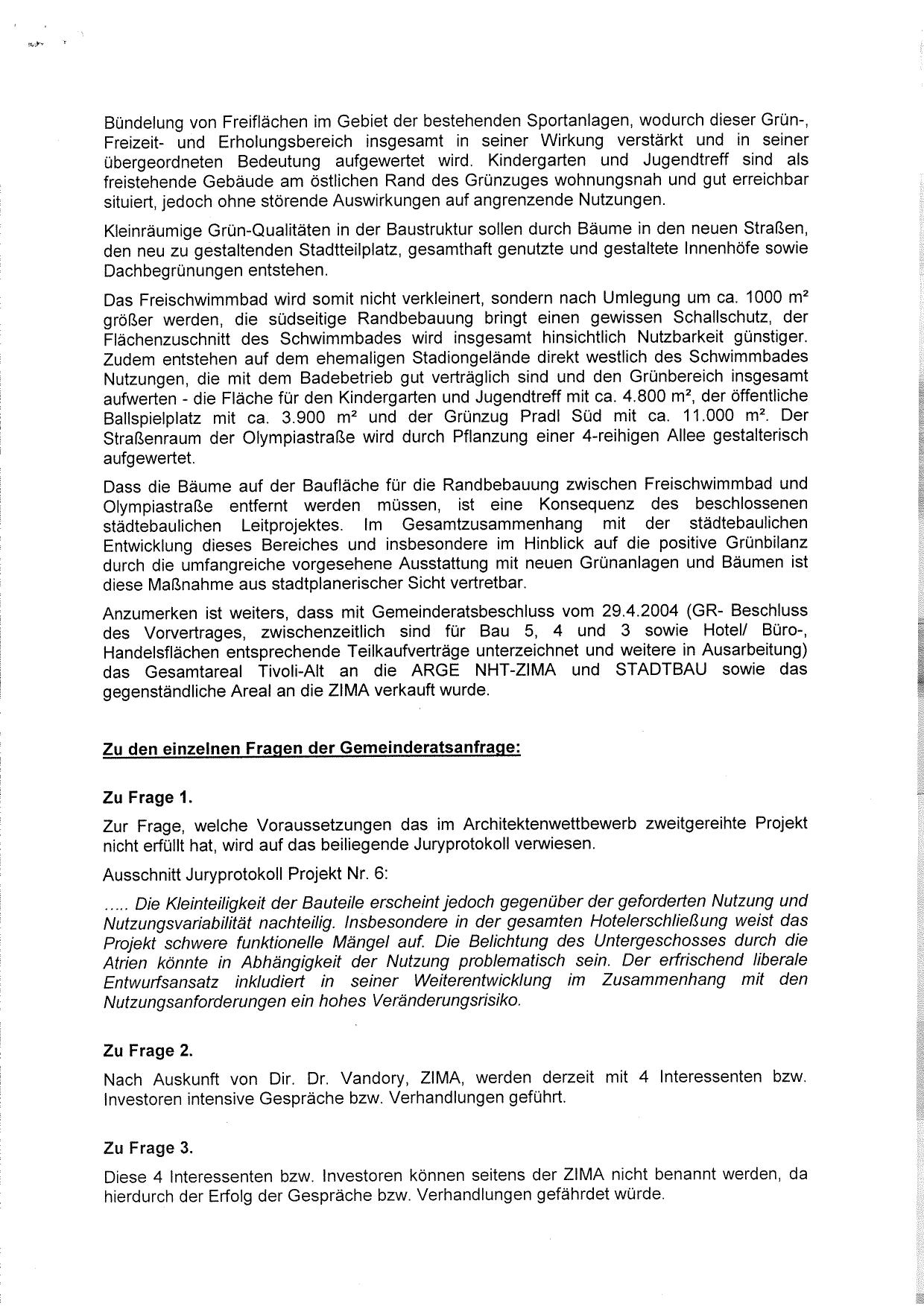 Bündelung von Freiflächen im Gebiet der bestehenden Sportanlagen, wodurch dieser Grün-, Freizeit- und Erholungsbereich insgesamt in seiner Wirkung verstärkt und in seiner übergeordneten Bedeutung aufgewertet wird. Kindergarten und Jugendtreff sind als freistehende Gebäude am östlichen Rand des Grünzuges wohnungsnah und gut erreichbar situiert, jedoch ohne störende Auswirkungen auf angrenzende Nutzungen.

Kleinräumige Grün-Qualitäten in der Baustruktur sollen durch Bäume in den neuen Straßen, den neu zu gestaltenden Stadtteilplatz, gesamthaft genutzte und gestaltete Innenhöfe sowie Dachbegrünungen entstehen.

Das Freischwimmbad wird somit nicht verkleinert, sondern nach Umlegung um ca. 1000 m² größer werden, die südseitige Randbebauung bringt einen gewissen Schallschutz, der Flächenzuschnitt des Schwimmbades wird insgesamt hinsichtlich Nutzbarkeit günstiger. Zudem entstehen auf dem ehemaligen Stadiongelände direkt westlich des Schwimmbades Nutzungen, die mit dem Badebetrieb gut verträglich sind und den Grünbereich insgesamt aufwerten - die Fläche für den Kindergarten und Jugendtreff mit ca. 4.800 m², der öffentliche Ballspielplatz mit ca. 3.900 m² und der Grünzug Pradl Süd mit ca. 11.000 m². Der Straßenraum der Olympiastraße wird durch Pflanzung einer 4-reihigen Allee gestalterisch aufgewertet.

Dass die Bäume auf der Baufläche für die Randbebauung zwischen Freischwimmbad und Olympiastraße entfernt werden müssen, ist eine Konsequenz des beschlossenen städtebaulichen Leitprojektes. Im Gesamtzusammenhang mit der städtebaulichen Entwicklung dieses Bereiches und insbesondere im Hinblick auf die positive Grünbilanz durch die umfangreiche vorgesehene Ausstattung mit neuen Grünanlagen und Bäumen ist diese Maßnahme aus stadtplanerischer Sicht vertretbar.

Anzumerken ist weiters, dass mit Gemeinderatsbeschluss vom 29.4.2004 (GR- Beschluss des Vorvertrages, zwischenzeitlich sind für Bau 5, 4 und 3 sowie Hotel/ Büro-, Handelsflächen entsprechende Teilkaufverträge unterzeichnet und weitere in Ausarbeitung) das Gesamtareal Tivoli-Alt an die ARGE NHT-ZIMA und STADTBAU sowie das gegenständliche Areal an die ZIMA verkauft wurde.

Zu den einzelnen Fragen der Gemeinderatsanfrage:

Zu Frage 1.

Zur Frage, welche Voraussetzungen das im Architektenwettbewerb zweitgereihte Projekt nicht erfüllt hat, wird auf das beiliegende Juryprotokoll verwiesen.

Ausschnitt Juryprotokoll Projekt Nr. 6:

..... Die Kleinteiligkeit der Bauteile erscheint jedoch gegenüber der geforderten Nutzung und Nutzungsvariabilität nachteilig. Insbesondere in der gesamten Hotelerschließung weist das Projekt schwere funktionelle Mängel auf. Die Belichtung des Untergeschosses durch die Atrien könnte in Abhängigkeit der Nutzung problematisch sein. Der erfrischend liberale Entwurfsansatz inkludiert in seiner Weiterentwicklung im Zusammenhang mit den Nutzungsanforderungen ein hohes Veränderungsrisiko.

Zu Frage 2.

Nach Auskunft von Dir. Dr. Vandory, ZIMA, werden derzeit mit 4 Interessenten bzw. Investoren intensive Gespräche bzw. Verhandlungen geführt.

Zu Frage 3.

Diese 4 Interessenten bzw. Investoren können seitens der ZIMA nicht benannt werden, da hierdurch der Erfolg der Gespräche bzw. Verhandlungen gefährdet würde.